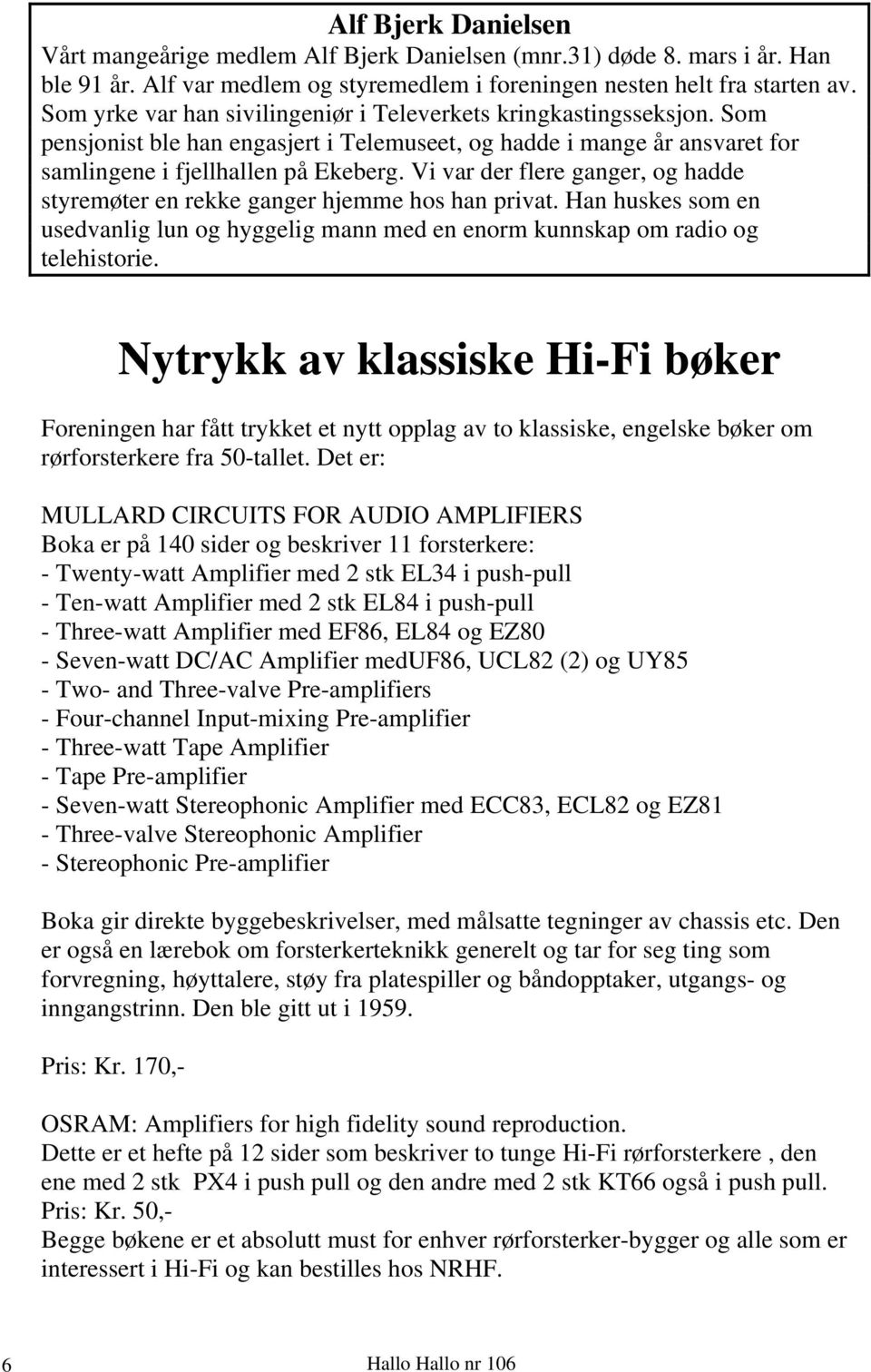 Alf Bjerk Danielsen
Vårt mangeårige medlem Alf Bjerk Danielsen (mnr.31) døde 8. mars i år. Han ble 91 år. Alf var medlem og styremedlem i foreningen nesten helt fra starten av. Som yrke var han sivilingeniør i Televerkets kringkastingsseksjon. Som pensjonist ble han engasjert i Telemuseet, og hadde i mange år ansvaret for samlingene i fjellhallen på Ekeberg. Vi var der flere ganger, og hadde styremøter en rekke ganger hjemme hos han privat. Han huskes som en usedvanlig lun og hyggelig mann med en enorm kunnskap om radio og telehistorie.

Nytrykk av klassiske Hi-Fi bøker

Foreningen har fått trykket et nytt opplag av to klassiske, engelske bøker om rørforsterkere fra 50-tallet. Det er:

MULLARD CIRCUITS FOR AUDIO AMPLIFIERS
Boka er på 140 sider og beskriver 11 forsterkere:
- Twenty-watt Amplifier med 2 stk EL34 i push-pull
- Ten-watt Amplifier med 2 stk EL84 i push-pull
- Three-watt Amplifier med EF86, EL84 og EZ80
- Seven-watt DC/AC Amplifier medUF86, UCL82 (2) og UY85
- Two- and Three-valve Pre-amplifiers
- Four-channel Input-mixing Pre-amplifier
- Three-watt Tape Amplifier
- Tape Pre-amplifier
- Seven-watt Stereophonic Amplifier med ECC83, ECL82 og EZ81
- Three-valve Stereophonic Amplifier
- Stereophonic Pre-amplifier

Boka gir direkte byggebeskrivelser, med målsatte tegninger av chassis etc. Den er også en lærebok om forsterkerteknikk generelt og tar for seg ting som forvregning, høyttalere, støy fra platespiller og båndopptaker, utgangs- og inngangstrinn. Den ble gitt ut i 1959.

Pris: Kr. 170,-

OSRAM: Amplifiers for high fidelity sound reproduction.
Dette er et hefte på 12 sider som beskriver to tunge Hi-Fi rørforsterkere , den ene med 2 stk PX4 i push pull og den andre med 2 stk KT66 også i push pull.
Pris: Kr. 50,-
Begge bøkene er et absolutt must for enhver rørforsterker-bygger og alle som er interessert i Hi-Fi og kan bestilles hos NRHF.

6 Hallo Hallo nr 106